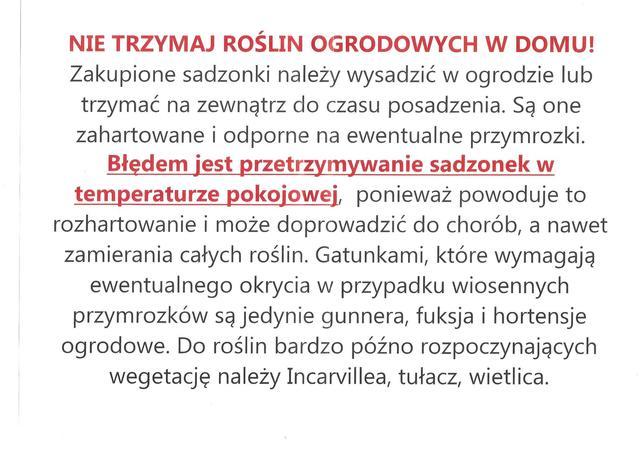 NIE TRZYMAJ ROŚLIN OGRODOWYCH W DOMU!
Zakupione sadzonki należy wysadzić w ogrodzie lub trzymać na zewnątrz do czasu posadzenia. Są one zahartowane i odporne na ewentualne przymrozki. Błędem jest przetrzymywanie sadzonek w temperaturze pokojowej, ponieważ powoduje to rozhartowanie i może doprowadzić do chorób, a nawet zamierania całych roślin. Gatunkami, które wymagają ewentualnego okrycia w przypadku wiosennych przymrozków są jedynie gunnera, fuksja i hortensje ogrodowe. Do roślin bardzo późno rozpoczynających wegetację należy Incarvillea, tułacz, wietlica.